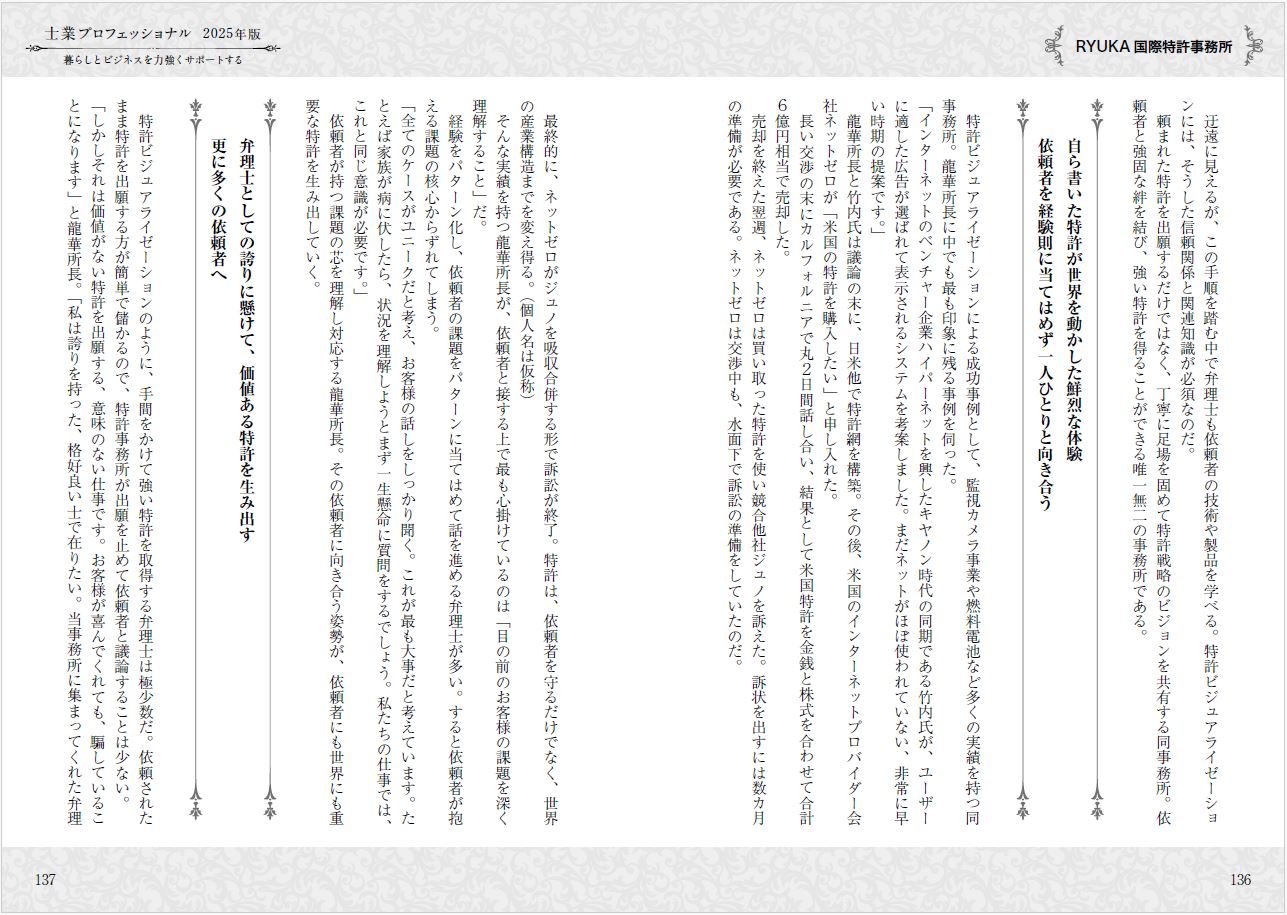 士業プロフェッショナル　2025年版
暮らしとビジネスを力強くサポートする

RYUKA 国際特許事務所

迂遠に見えるが、この手順を踏む中で弁理士も依頼者の技術や製品を学べる。特許ビジュアライゼーションには、そうした信頼関係と関連知識が必須なのだ。
頼まれた特許を出願するだけではなく、丁寧に足場を固めて特許戦略のビジョンを共有する同事務所。依頼者と強固な絆を結び、強い特許を得ることができる唯一無二の事務所である。

自ら書いた特許が世界を動かした鮮烈な体験
依頼者を経験則に当てはめず一人ひとりと向き合う

特許ビジュアライゼーションによる成功事例として、監視カメラ事業や燃料電池など多くの実績を持つ同事務所。龍華所長に中でも最も印象に残る事例を伺った。
「インターネットのベンチャー企業ハイパーネットを興したキヤノン時代の同期である竹内氏が、ユーザーに適した広告が選ばれて表示されるシステムを考案しました。まだネットがほぼ使われていない、非常に早い時期の提案です。」
龍華所長と竹内氏は議論の末に、日米他で特許網を構築。その後、米国のインターネットプロバイダー会社ネットゼロが「米国の特許を購入したい」と申し入れた。
長い交渉の末にカルフォルニアで丸2日間話し合い、結果として米国特許を金銭と株式を合わせて合計6億円相当で売却した。
売却を終えた翌週、ネットゼロは買い取った特許を使い競合他社ジュノを訴えた。訴状を出すには数カ月の準備が必要である。ネットゼロは交渉中も、水面下で訴訟の準備をしていたのだ。

最終的に、ネットゼロがジュノを吸収合併する形で訴訟が終了。特許は、依頼者を守るだけでなく、世界の産業構造までを変え得る。（個人名は仮称）
そんな実績を持つ龍華所長が、依頼者と接する上で最も心掛けているのは「目の前のお客様の課題を深く理解すること」だ。
経験をパターン化し、依頼者の課題をパターンに当てはめて話を進める弁理士が多い。すると依頼者が抱える課題の核心からずれてしまう。
「全てのケースがユニークだと考え、お客様の話しをしっかり聞く。これが最も大事だと考えています。たとえば家族が病に伏したら、状況を理解しようとまず一生懸命に質問をするでしょう。私たちの仕事では、これと同じ意識が必要です。」
依頼者が持つ課題の芯を理解し対応する龍華所長。その依頼者に向き合う姿勢が、依頼者にも世界にも重要な特許を生み出していく。

弁理士としての誇りに懸けて、価値ある特許を生み出す
更に多くの依頼者へ

特許ビジュアライゼーションのように、手間をかけて強い特許を取得する弁理士は極少数だ。依頼されたまま特許を出願する方が簡単で儲かるので、特許事務所が出願を止めて依頼者と議論することは少ない。
「しかしそれは価値がない特許を出願する、意味のない仕事です。お客様が喜んでくれても、騙していることになります」と龍華所長。「私は誇りを持った、格好良い士で在りたい。当事務所に集まってくれた弁理

137

136